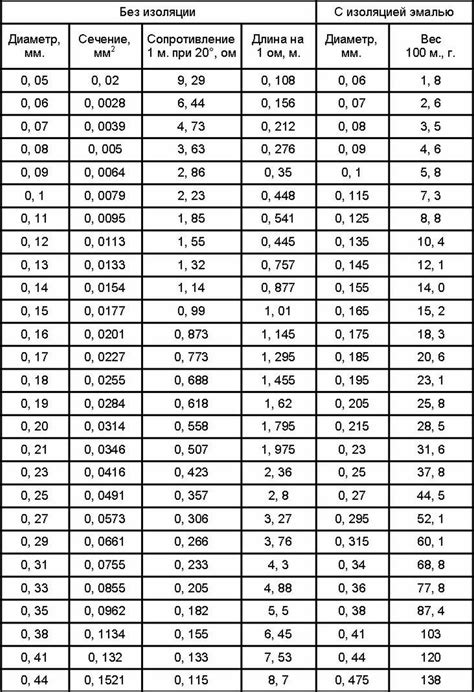 | Без изоляции | | | | С изоляцией эмалью | |
|---|---|---|---|---|---|
| Диаметр, мм. | Сечение, мм$^2$ | Сопротивление 1 м. при 20°, ом | Длина на 1 ом, м. | Диаметр, мм. | Вес 100 м., г. |
| 0, 05 | 0, 02 | 9, 29 | 0, 108 | 0, 06 | 1, 8 |
| 0, 06 | 0, 0028 | 6, 44 | 0, 156 | 0, 07 | 2, 6 |
| 0, 07 | 0, 0039 | 4, 73 | 0, 212 | 0, 08 | 3, 5 |
| 0, 08 | 0, 005 | 3, 63 | 0, 276 | 0, 09 | 4, 6 |
| 0, 09 | 0, 0064 | 2, 86 | 0, 35 | 0, 1 | 5, 8 |
| 0, 1 | 0, 0079 | 2, 23 | 0, 448 | 0, 115 | 7, 3 |
| 0, 11 | 0, 0095 | 1, 85 | 0, 541 | 0, 125 | 8, 8 |
| 0, 12 | 0, 0113 | 1, 55 | 0, 445 | 0, 135 | 10, 4 |
| 0, 13 | 0, 0133 | 1, 32 | 0, 757 | 0, 145 | 12, 1 |
| 0, 14 | 0, 0154 | 1, 14 | 0, 877 | 0, 155 | 14, 0 |
| 0, 15 | 0, 0177 | 0, 99 | 1, 01 | 0, 165 | 15, 2 |
| 0, 16 | 0, 0201 | 0, 873 | 1, 145 | 0, 175 | 18, 3 |
| 0, 17 | 0, 0227 | 0, 773 | 1, 295 | 0, 185 | 20, 6 |
| 0, 18 | 0, 0255 | 0, 688 | 1, 455 | 0, 195 | 23, 1 |
| 0, 19 | 0, 0284 | 0, 618 | 1, 62 | 0, 205 | 25, 8 |
| 0, 20 | 0, 0314 | 0, 558 | 1, 795 | 0, 215 | 28, 5 |
| 0, 21 | 0, 0346 | 0, 507 | 1, 975 | 0, 23 | 31, 6 |
| 0, 23 | 0, 0416 | 0, 423 | 2, 36 | 0, 25 | 37, 8 |
| 0, 25 | 0, 0491 | 0, 357 | 2, 8 | 0, 27 | 44, 5 |
| 0, 27 | 0, 0573 | 0, 306 | 3, 27 | 0, 295 | 52, 1 |
| 0, 29 | 0, 0661 | 0, 266 | 3, 76 | 0, 315 | 60, 1 |
| 0, 31 | 0, 0755 | 0, 233 | 4, 3 | 0, 34 | 68, 8 |
| 0, 33 | 0, 0855 | 0, 205 | 4, 88 | 0, 36 | 77, 8 |
| 0, 35 | 0, 0962 | 0, 182 | 5, 5 | 0, 38 | 87, 4 |
| 0, 38 | 0, 1134 | 0, 155 | 6, 45 | 0, 41 | 103 |
| 0, 41 | 0, 132 | 0, 133 | 7, 53 | 0, 44 | 120 |
| 0, 44 | 0, 1521 | 0, 115 | 8, 7 | 0, 475 | 138 |